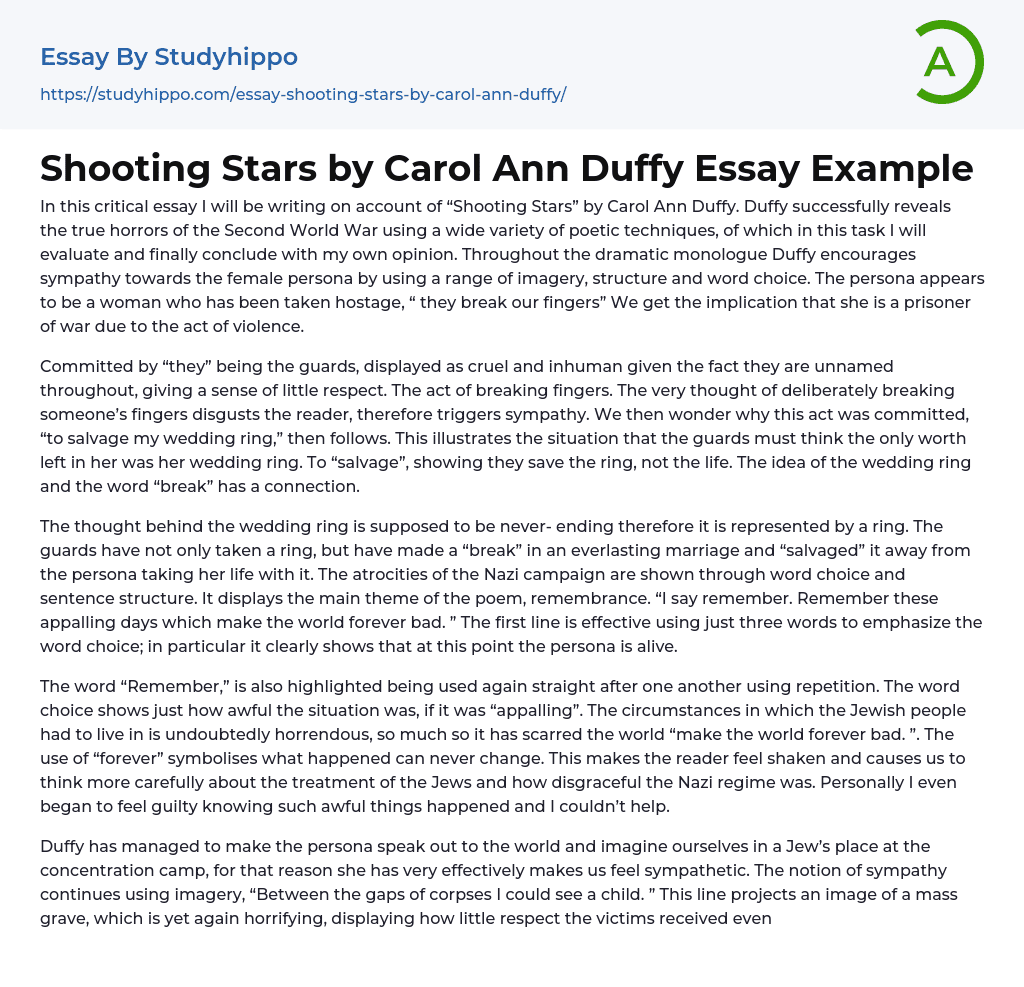 Essay By Studyhippo
https://studyhippo.com/essay-shooting-stars-by-carol-ann-duffy/

A

Shooting Stars by Carol Ann Duffy Essay Example

In this critical essay I will be writing on account of “Shooting Stars” by Carol Ann Duffy. Duffy successfully reveals the true horrors of the Second World War using a wide variety of poetic techniques, of which in this task I will evaluate and finally conclude with my own opinion. Throughout the dramatic monologue Duffy encourages sympathy towards the female persona by using a range of imagery, structure and word choice. The persona appears to be a woman who has been taken hostage, “ they break our fingers” We get the implication that she is a prisoner of war due to the act of violence.

Committed by “they” being the guards, displayed as cruel and inhuman given the fact they are unnamed throughout, giving a sense of little respect. The act of breaking fingers. The very thought of deliberately breaking someone’s fingers disgusts the reader, therefore triggers sympathy. We then wonder why this act was committed, “to salvage my wedding ring,” then follows. This illustrates the situation that the guards must think the only worth left in her was her wedding ring. To “salvage”, showing they save the ring, not the life. The idea of the wedding ring and the word “break” has a connection.

The thought behind the wedding ring is supposed to be never- ending therefore it is represented by a ring. The guards have not only taken a ring, but have made a “break” in an everlasting marriage and “salvaged” it away from the persona taking her life with it. The atrocities of the Nazi campaign are shown through word choice and sentence structure. It displays the main theme of the poem, remembrance. “I say remember. Remember these appalling days which make the world forever bad. ” The first line is effective using just three words to emphasize the word choice; in particular it clearly shows that at this point the persona is alive.

The word “Remember,” is also highlighted being used again straight after one another using repetition. The word choice shows just how awful the situation was, if it was “appalling”. The circumstances in which the Jewish people had to live in is undoubtedly horrendous, so much so it has scarred the world “make the world forever bad. ”. The use of “forever” symbolises what happened can never change. This makes the reader feel shaken and causes us to think more carefully about the treatment of the Jews and how disgraceful the Nazi regime was. Personally I even began to feel guilty knowing such awful things happened and I couldn’t help.

Duffy has managed to make the persona speak out to the world and imagine ourselves in a Jew’s place at the concentration camp, for that reason she has very effectively makes us feel sympathetic. The notion of sympathy continues using imagery, “Between the gaps of corpses I could see a child. ” This line projects an image of a mass grave, which is yet again horrifying, displaying how little respect the victims received even